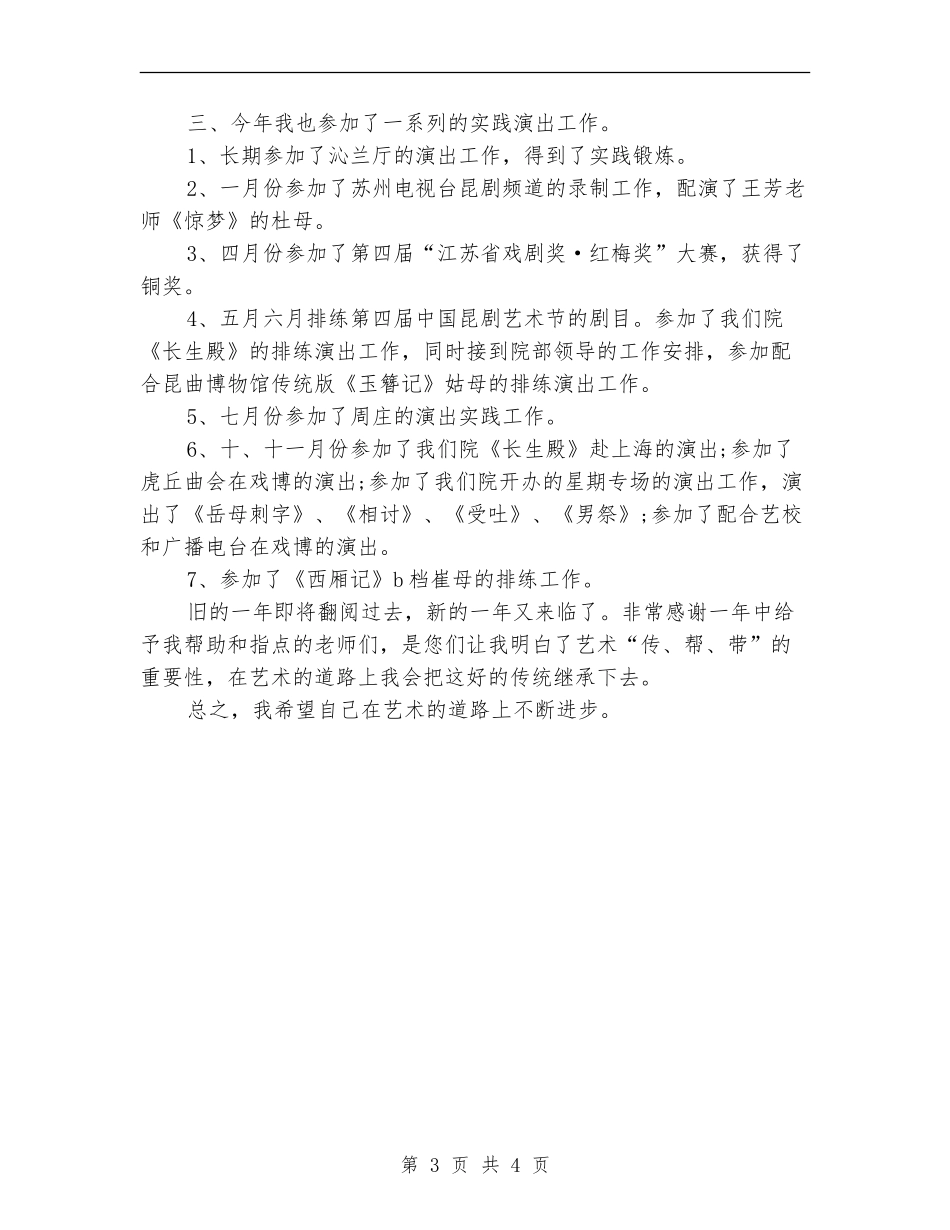 三、今年我也参加了一系列的实践演出工作。

1、长期参加了沁兰厅的演出工作，得到了实践锻炼。

2、一月份参加了苏州电视台昆剧频道的录制工作，配演了王芳老师《惊梦》的杜母。

3、四月份参加了第四届“江苏省戏剧奖·红梅奖”大赛，获得了铜奖。

4、五月六月排练第四届中国昆剧艺术节的剧目。参加了我们院《长生殿》的排练演出工作，同时接到院部领导的工作安排，参加配合昆曲博物馆传统版《玉簪记》姑母的排练演出工作。

5、七月份参加了周庄的演出实践工作。

6、十、十一月份参加了我们院《长生殿》赴上海的演出;参加了虎丘曲会在戏博的演出;参加了我们院开办的星期专场的演出工作，演出了《岳母刺字》、《相讨》、《受吐》、《男祭》;参加了配合艺校和广播电台在戏博的演出。

7、参加了《西厢记》b档崔母的排练工作。

旧的一年即将翻阅过去，新的一年又来临了。非常感谢一年中给予我帮助和指点的老师们，是您们让我明白了艺术“传、帮、带”的重要性，在艺术的道路上我会把这好的传统继承下去。

总之，我希望自己在艺术的道路上不断进步。

第 3 页 共 4 页